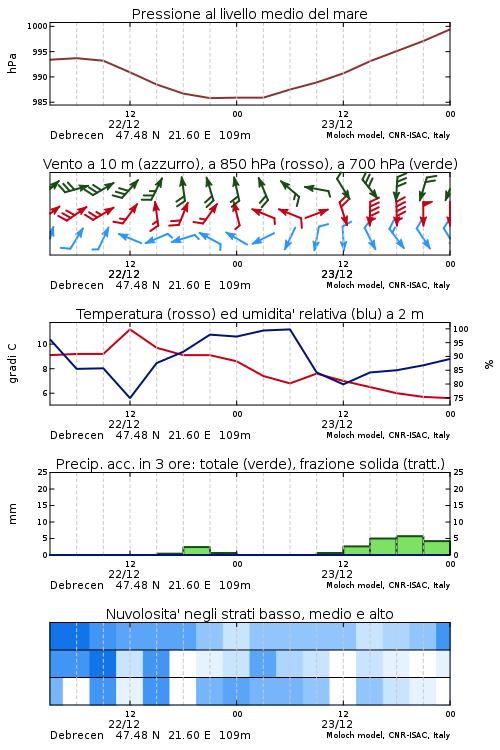 Pressione al livello medio del mare

hPa

1000
995
990
985

12
22/12
00
12
23/12
00

Debrecen 47.48 N 21.60 E 109m
Moloch model, CNR-ISAC, Italy

Vento a 10 m (azzurro), a 850 hPa (rosso), a 700 hPa (verde)

12
22/12
00
12
23/12
00

Debrecen 47.48 N 21.60 E 109m
Moloch model, CNR-ISAC, Italy

Temperatura (rosso) ed umidita' relativa (blu) a 2 m

gradi C

10
8
6

100
95
90
85
80
75

%

12
22/12
00
12
23/12
00

Debrecen 47.48 N 21.60 E 109m
Moloch model, CNR-ISAC, Italy

Precip. acc. in 3 ore: totale (verde), frazione solida (tratt.)

mm

25
20
15
10
5
0

25
20
15
10
5
0

12
22/12
00
12
23/12
00

Debrecen 47.48 N 21.60 E 109m
Moloch model, CNR-ISAC, Italy

Nuvolosita' negli strati basso, medio e alto

12
22/12
00
12
23/12
00

Debrecen 47.48 N 21.60 E 109m
Moloch model, CNR-ISAC, Italy